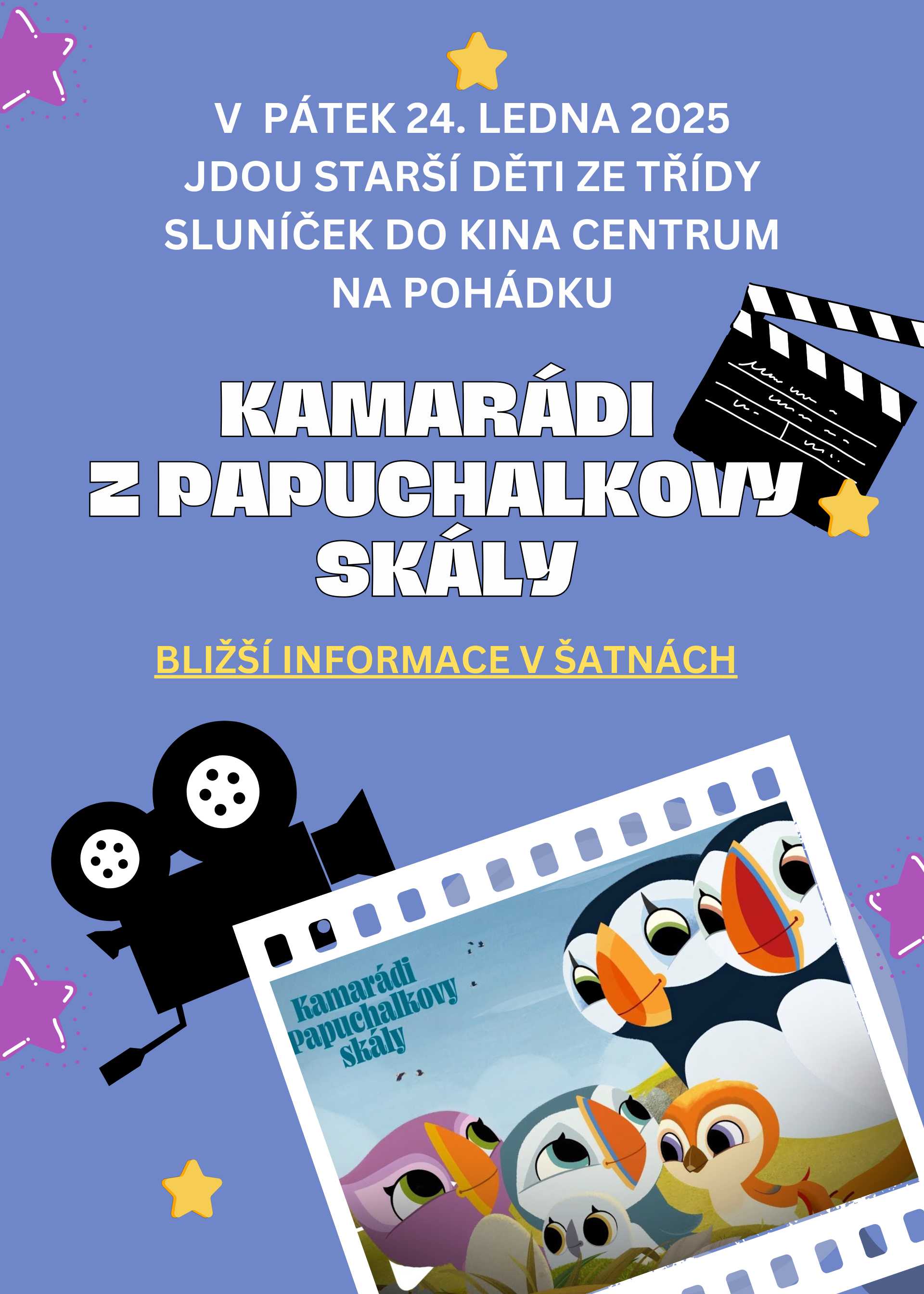 V PÁTEK 24. LEDNA 2025 JDOU STARŠÍ DĚTI ZE TŘÍDY SLUNÍČEK DO KINA CENTRUM NA POHÁDKU

KAMARÁDI Z PAPUCHALKOVY SKÁLY

BLIŽŠÍ INFORMACE V ŠATNÁCH

Kamarádi Papuchalkovy Skály